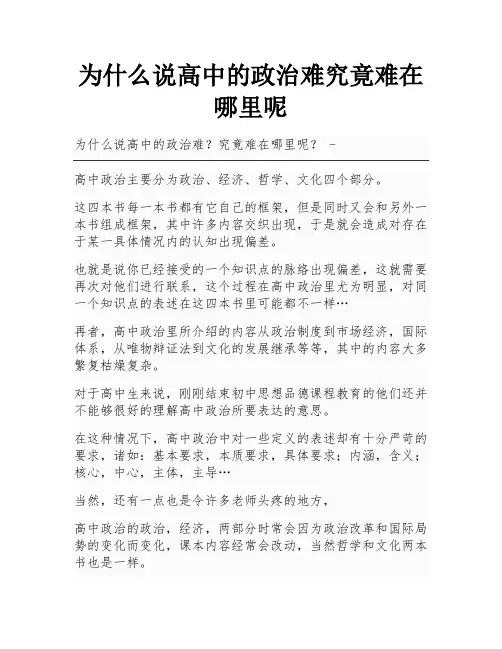 为什么说高中的政治难究竟难在哪里呢

为什么说高中的政治难？究竟难在哪里呢？ -

高中政治主要分为政治、经济、哲学、文化四个部分。

这四本书每一本书都有它自己的框架，但是同时又会和另外一本书组成框架，其中许多内容交织出现，于是就会造成对存在于某一具体情况内的认知出现偏差。

也就是说你已经接受的一个知识点的脉络出现偏差，这就需要再次对他们进行联系，这个过程在高中政治里尤为明显，对同一个知识点的表述在这四本书里可能都不一样…

再者，高中政治里所介绍的内容从政治制度到市场经济，国际体系，从唯物辩证法到文化的发展继承等等，其中的内容大多繁复枯燥复杂。

对于高中生来说，刚刚结束初中思想品德课程教育的他们还并不能够很好的理解高中政治所要表达的意思。

在这种情况下，高中政治中对一些定义的表述却有十分严苛的要求，诸如：基本要求，本质要求，具体要求；内涵，含义；核心，中心，主体，主导…

当然，还有一点也是令许多老师头疼的地方，

高中政治的政治，经济，两部分时常会因为政治改革和国际局势的变化而变化，课本内容经常会改动，当然哲学和文化两本书也是一样。